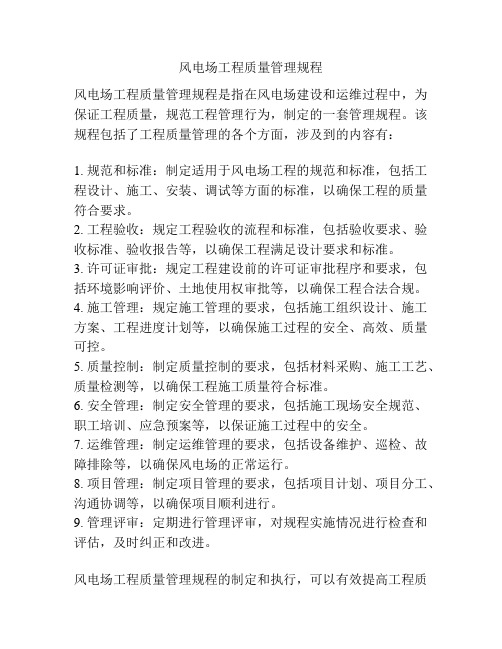 风电场工程质量管理规程

风电场工程质量管理规程是指在风电场建设和运维过程中，为保证工程质量，规范工程管理行为，制定的一套管理规程。该规程包括了工程质量管理的各个方面，涉及到的内容有：

1. 规范和标准：制定适用于风电场工程的规范和标准，包括工程设计、施工、安装、调试等方面的标准，以确保工程的质量符合要求。
2. 工程验收：规定工程验收的流程和标准，包括验收要求、验收标准、验收报告等，以确保工程满足设计要求和标准。
3. 许可证审批：规定工程建设前的许可证审批程序和要求，包括环境影响评价、土地使用权审批等，以确保工程合法合规。
4. 施工管理：规定施工管理的要求，包括施工组织设计、施工方案、工程进度计划等，以确保施工过程的安全、高效、质量可控。
5. 质量控制：制定质量控制的要求，包括材料采购、施工工艺、质量检测等，以确保工程施工质量符合标准。
6. 安全管理：制定安全管理的要求，包括施工现场安全规范、职工培训、应急预案等，以保证施工过程中的安全。
7. 运维管理：制定运维管理的要求，包括设备维护、巡检、故障排除等，以确保风电场的正常运行。
8. 项目管理：制定项目管理的要求，包括项目计划、项目分工、沟通协调等，以确保项目顺利进行。
9. 管理评审：定期进行管理评审，对规程实施情况进行检查和评估，及时纠正和改进。

风电场工程质量管理规程的制定和执行，可以有效提高工程质